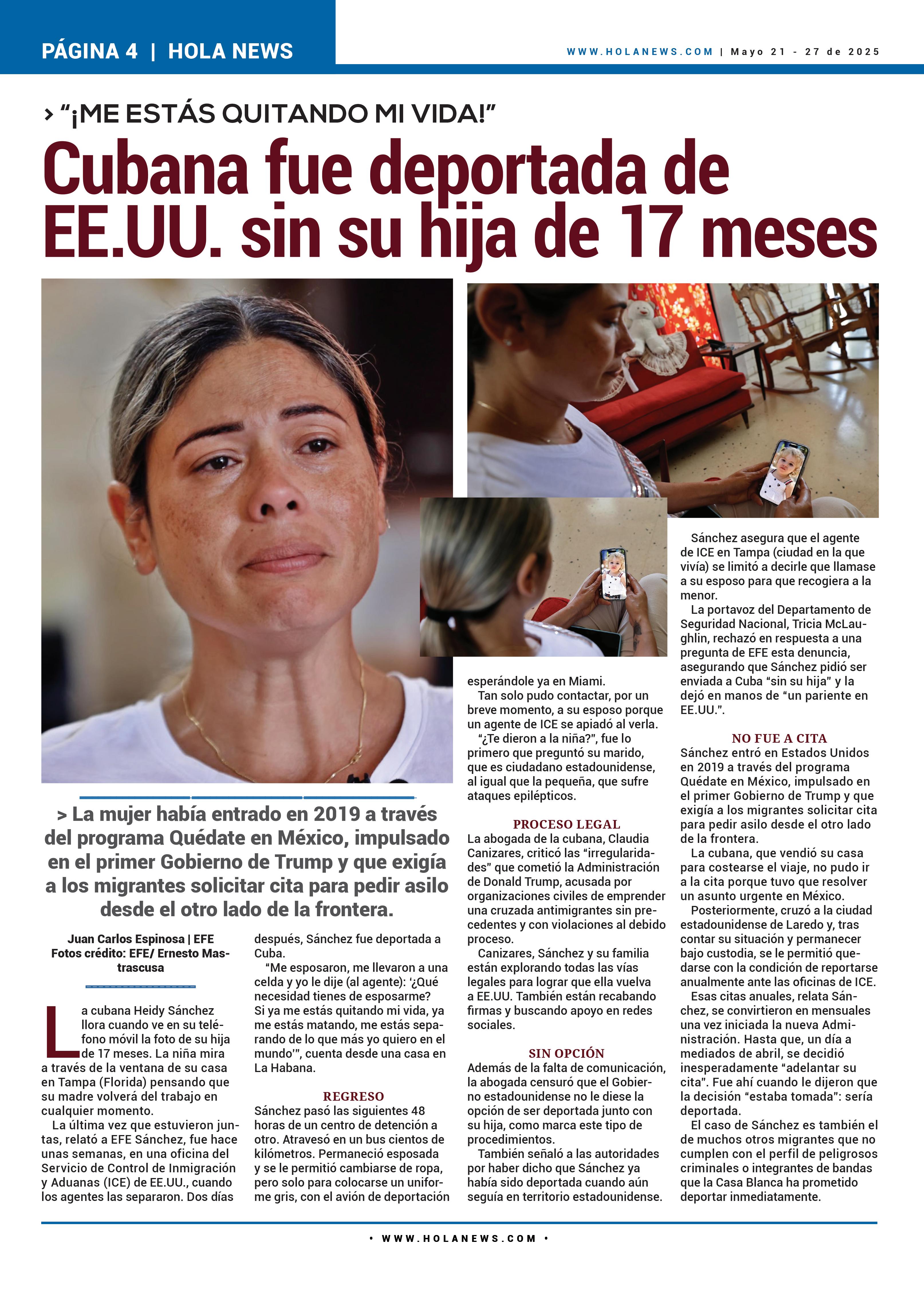 PÁGINA 4 | HOLA NEWS

WWW.HOLANEWS.COM | Mayo 21 - 27 de 2025

> "¡ME ESTÁS QUITANDO MI VIDA!"

Cubana fue deportada de EE.UU. sin su hija de 17 meses

> La mujer había entrado en 2019 a través del programa Quédate en México, impulsado en el primer Gobierno de Trump y que exigía a los migrantes solicitar cita para pedir asilo desde el otro lado de la frontera.

Juan Carlos Espinosa | EFE
Fotos crédito: EFE/ Ernesto Mastrascusa

La cubana Heidy Sánchez llora cuando ve en su teléfono móvil la foto de su hija de 17 meses. La niña mira a través de la ventana de su casa en Tampa (Florida) pensando que su madre volverá del trabajo en cualquier momento.

La última vez que estuvieron juntas, relató a EFE Sánchez, fue hace unas semanas, en una oficina del Servicio de Control de Inmigración y Aduanas (ICE) de EE.UU., cuando los agentes las separaron. Dos días después, Sánchez fue deportada a Cuba.

"Me esposaron, me llevaron a una celda y yo le dije (al agente): '¿Qué necesidad tienes de esposarme? Si ya me estás quitando mi vida, ya me estás matando, me estás separando de lo que más yo quiero en el mundo'", cuenta desde una casa en La Habana.

REGRESO
Sánchez pasó las siguientes 48 horas de un centro de detención a otro. Atravesó en un bus cientos de kilómetros. Permaneció esposada y se le permitió cambiarse de ropa, pero solo para colocarse un uniforme gris, con el avión de deportación esperándole ya en Miami.

Tan solo pudo contactar, por un breve momento, a su esposo porque un agente de ICE se apiadó al verla.

"¿Te dieron a la niña?", fue lo primero que preguntó su marido, que es ciudadano estadounidense, al igual que la pequeña, que sufre ataques epilépticos.

PROCESO LEGAL
La abogada de la cubana, Claudia Canizares, criticó las "irregularidades" que cometió la Administración de Donald Trump, acusada por organizaciones civiles de emprender una cruzada antimigrantes sin precedentes y con violaciones al debido proceso.

Canizares, Sánchez y su familia están explorando todas las vías legales para lograr que ella vuelva a EE.UU. También están recabando firmas y buscando apoyo en redes sociales.

SIN OPCIÓN
Además de la falta de comunicación, la abogada censuró que el Gobierno estadounidense no le diese la opción de ser deportada junto con su hija, como marca este tipo de procedimientos.

También señaló a las autoridades por haber dicho que Sánchez ya había sido deportada cuando aún seguía en territorio estadounidense.

Sánchez asegura que el agente de ICE en Tampa (ciudad en la que vivía) se limitó a decirle que llamase a su esposo para que recogiera a la menor.

La portavoz del Departamento de Seguridad Nacional, Tricia McLaughlin, rechazó en respuesta a una pregunta de EFE esta denuncia, asegurando que Sánchez pidió ser enviada a Cuba "sin su hija" y la dejó en manos de "un pariente en EE.UU.".

NO FUE A CITA
Sánchez entró en Estados Unidos en 2019 a través del programa Quédate en México, impulsado en el primer Gobierno de Trump y que exigía a los migrantes solicitar cita para pedir asilo desde el otro lado de la frontera.

La cubana, que vendió su casa para costearse el viaje, no pudo ir a la cita porque tuvo que resolver un asunto urgente en México.

Posteriormente, cruzó a la ciudad estadounidense de Laredo y, tras contar su situación y permanecer bajo custodia, se le permitió quedarse con la condición de reportarse anualmente ante las oficinas de ICE.

Esas citas anuales, relata Sánchez, se convirtieron en mensuales una vez iniciada la nueva Administración. Hasta que, un día a mediados de abril, se decidió inesperadamente "adelantar su cita". Fue ahí cuando le dijeron que la decisión "estaba tomada": sería deportada.

El caso de Sánchez es también el de muchos otros migrantes que no cumplen con el perfil de peligrosos criminales o integrantes de bandas que la Casa Blanca ha prometido deportar inmediatamente.

• WWW.HOLANEWS.COM •